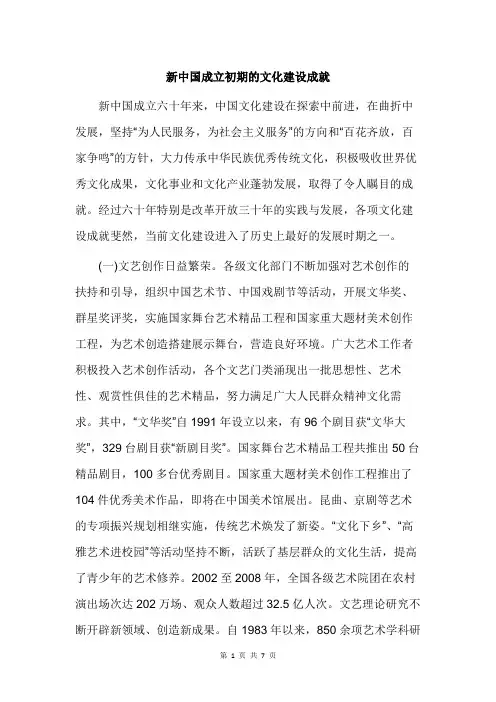 新中国成立初期的文化建设成就

新中国成立六十年来，中国文化建设在探索中前进，在曲折中发展，坚持“为人民服务，为社会主义服务”的方向和“百花齐放，百家争鸣”的方针，大力传承中华民族优秀传统文化，积极吸收世界优秀文化成果，文化事业和文化产业蓬勃发展，取得了令人瞩目的成就。经过六十年特别是改革开放三十年的实践与发展，各项文化建设成就斐然，当前文化建设进入了历史上最好的发展时期之一。

(一)文艺创作日益繁荣。各级文化部门不断加强对艺术创作的扶持和引导，组织中国艺术节、中国戏剧节等活动，开展文华奖、群星奖评奖，实施国家舞台艺术精品工程和国家重大题材美术创作工程，为艺术创造搭建展示舞台，营造良好环境。广大艺术工作者积极投入艺术创作活动，各个文艺门类涌现出一批思想性、艺术性、观赏性俱佳的艺术精品，努力满足广大人民群众精神文化需求。其中，“文华奖”自 1991 年设立以来，有 96 个剧目获“文华大奖”，329 台剧目获“新剧目奖”。国家舞台艺术精品工程共推出 50 台精品剧目，100 多台优秀剧目。国家重大题材美术创作工程推出了 104 件优秀美术作品，即将在中国美术馆展出。昆曲、京剧等艺术的专项振兴规划相继实施，传统艺术焕发了新姿。“文化下乡”、“高雅艺术进校园”等活动坚持不断，活跃了基层群众的文化生活，提高了青少年的艺术修养。2002 至 2008 年，全国各级艺术院团在农村演出场次达 202 万场、观众人数超过 32.5 亿人次。文艺理论研究不断开辟新领域、创造新成果。自 1983 年以来，850 余项艺术学科研

第 1 页 共 7 页